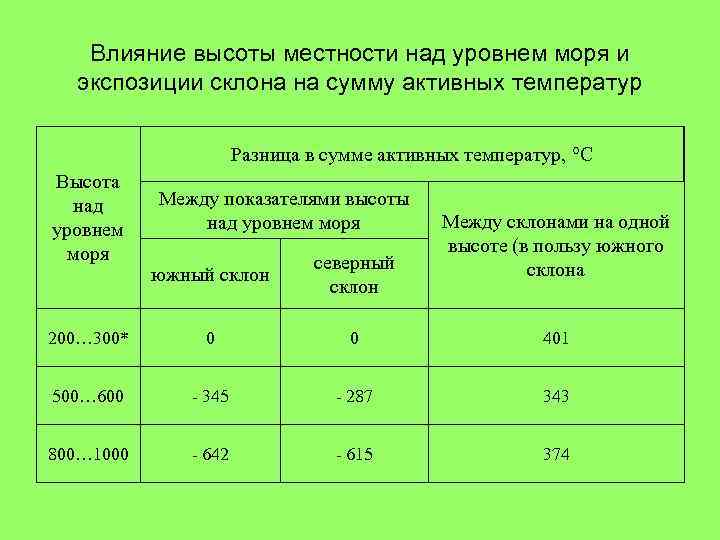 Влияние высоты местности над уровнем моря и экспозиции склона на сумму активных температур

| Высота над уровнем моря | Разница в сумме активных температур, °С | | |
|---|---|---|---|
| | Между показателями высоты над уровнем моря | | Между склонами на одной высоте (в пользу южного склона |
| | южный склон | северный склон | |
| 200…300* | 0 | 0 | 401 |
| 500…600 | - 345 | - 287 | 343 |
| 800…1000 | - 642 | - 615 | 374 |